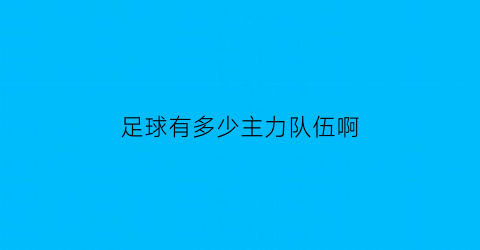 足球有多少主力队伍啊